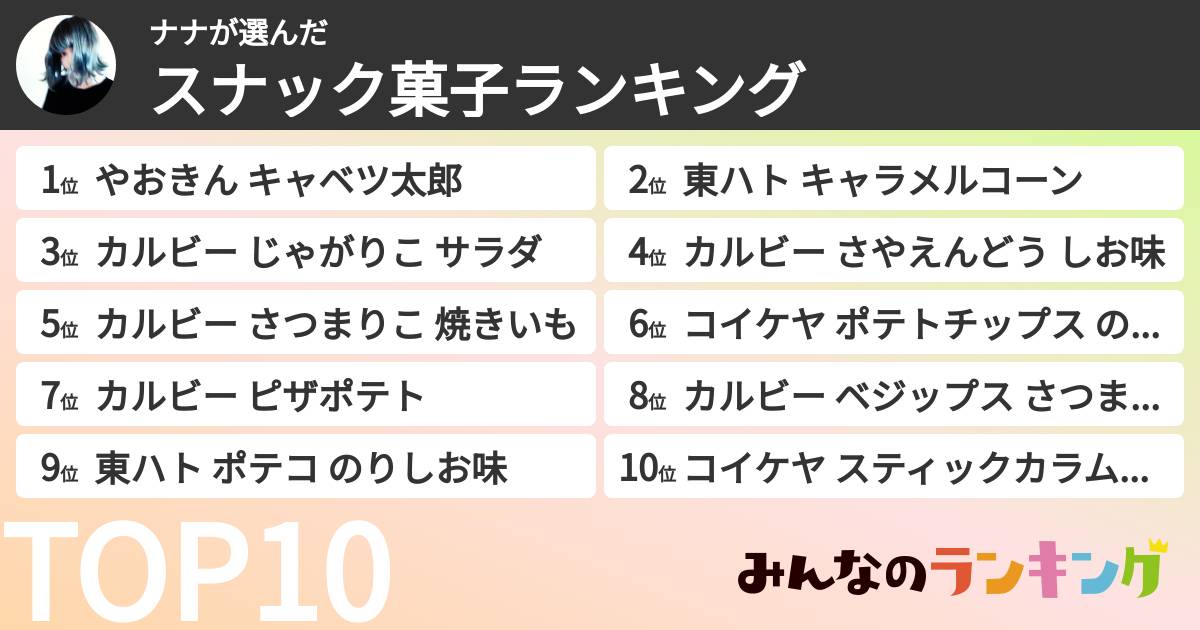 ナナが選んだ

スナック菓子ランキング

1位 やおきん キャベツ太郎

2位 東ハト キャラメルコーン

3位 カルビー じゃがりこ サラダ

4位 カルビー さやえんどう しお味

5位 カルビー さつまりこ 焼きいも

6位 コイケヤ ポテトチップス の…

7位 カルビー ピザポテト

8位 カルビー ベジップス さつま…

9位 東ハト ポテコ のりしお味

10位 コイケヤ スティックカラム…

TOP10

みんなのランキング